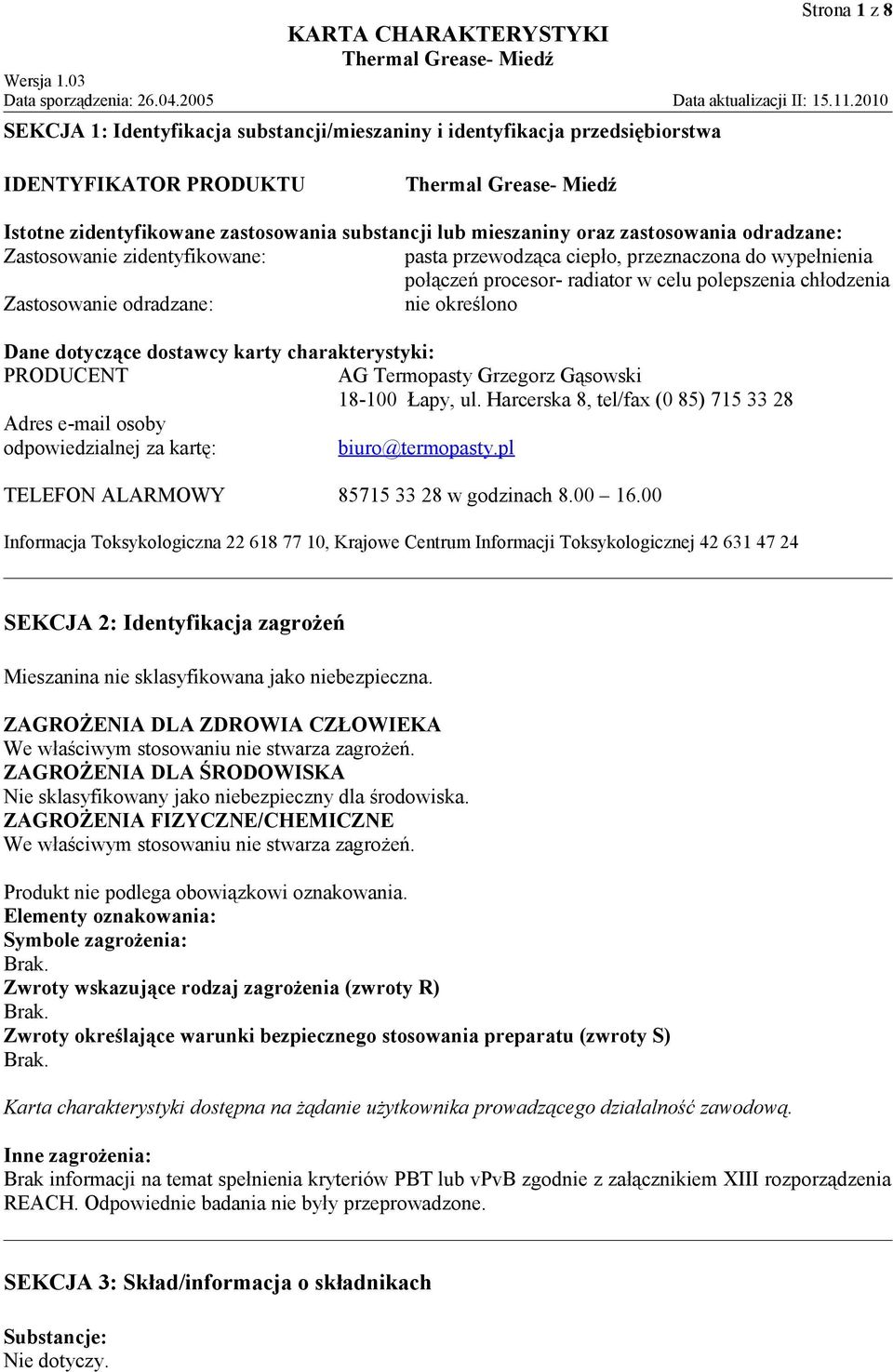 Strona 1 z 8

KARTA CHARAKTERYSTYKI
Thermal Grease- Miedź

Wersja 1.03
Data sporządzenia: 26.04.2005 Data aktualizacji II: 15.11.2010

SEKCJA 1: Identyfikacja substancji/mieszaniny i identyfikacja przedsiębiorstwa

IDENTYFIKATOR PRODUKTU Thermal Grease- Miedź

Istotne zidentyfikowane zastosowania substancji lub mieszaniny oraz zastosowania odradzane:
Zastosowanie zidentyfikowane: pasta przewodząca ciepło, przeznaczona do wypełnienia połączeń procesor- radiator w celu polepszenia chłodzenia
Zastosowanie odradzane: nie określono

Dane dotyczące dostawcy karty charakterystyki:
PRODUCENT AG Termopasty Grzegorz Gąsowski
18-100 Łapy, ul. Harcerska 8, tel/fax (0 85) 715 33 28
Adres e-mail osoby odpowiedzialnej za kartę: biuro@termopasty.pl

TELEFON ALARMOWY 85715 33 28 w godzinach 8.00 16.00

Informacja Toksykologiczna 22 618 77 10, Krajowe Centrum Informacji Toksykologicznej 42 631 47 24

SEKCJA 2: Identyfikacja zagrożeń

Mieszanina nie sklasyfikowana jako niebezpieczna.

ZAGROŻENIA DLA ZDROWIA CZŁOWIEKA
We właściwym stosowaniu nie stwarza zagrożeń.
ZAGROŻENIA DLA ŚRODOWISKA
Nie sklasyfikowany jako niebezpieczny dla środowiska.
ZAGROŻENIA FIZYCZNE/CHEMICZNE
We właściwym stosowaniu nie stwarza zagrożeń.

Produkt nie podlega obowiązkowi oznakowania.
Elementy oznakowania:
Symbole zagrożenia:
Brak.
Zwroty wskazujące rodzaj zagrożenia (zwroty R)
Brak.
Zwroty określające warunki bezpiecznego stosowania preparatu (zwroty S)
Brak.

Karta charakterystyki dostępna na żądanie użytkownika prowadzącego działalność zawodową.

Inne zagrożenia:
Brak informacji na temat spełnienia kryteriów PBT lub vPvB zgodnie z załącznikiem XIII rozporządzenia REACH. Odpowiednie badania nie były przeprowadzone.

SEKCJA 3: Skład/informacja o składnikach

Substancje:
Nie dotyczy.